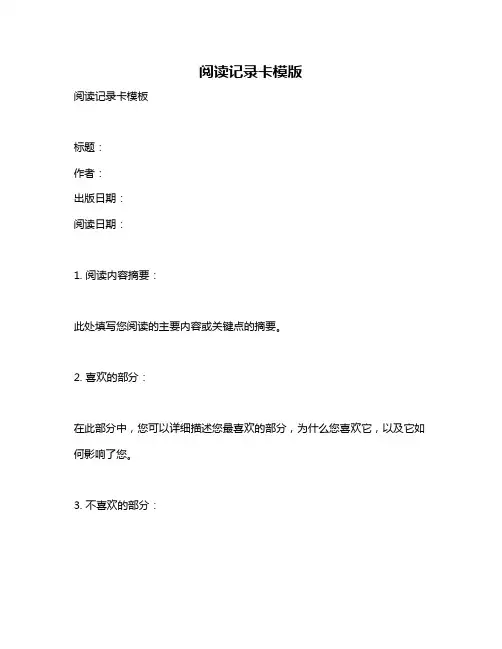 阅读记录卡模版

阅读记录卡模板

标题：

作者：

出版日期：

阅读日期：

1. 阅读内容摘要：

此处填写您阅读的主要内容或关键点的摘要。

2. 喜欢的部分：

在此部分中，您可以详细描述您最喜欢的部分，为什么您喜欢它，以及它如何影响了您。

3. 不喜欢的部分：